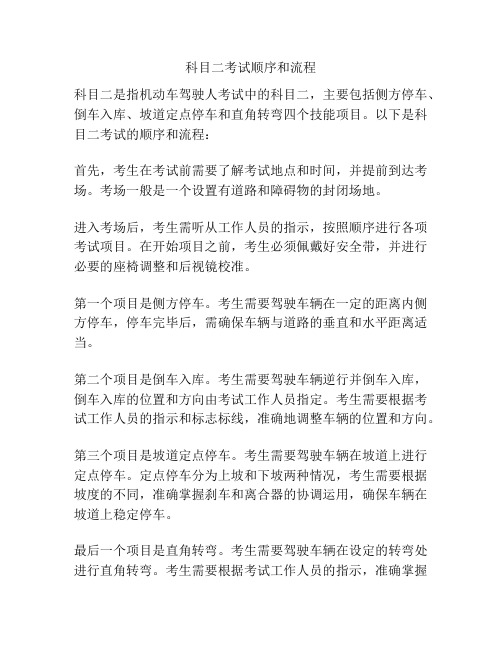 科目二考试顺序和流程

科目二是指机动车驾驶人考试中的科目二，主要包括侧方停车、倒车入库、坡道定点停车和直角转弯四个技能项目。以下是科目二考试的顺序和流程：

首先，考生在考试前需要了解考试地点和时间，并提前到达考场。考场一般是一个设置有道路和障碍物的封闭场地。

进入考场后，考生需听从工作人员的指示，按照顺序进行各项考试项目。在开始项目之前，考生必须佩戴好安全带，并进行必要的座椅调整和后视镜校准。

第一个项目是侧方停车。考生需要驾驶车辆在一定的距离内侧方停车，停车完毕后，需确保车辆与道路的垂直和水平距离适当。

第二个项目是倒车入库。考生需要驾驶车辆逆行并倒车入库，倒车入库的位置和方向由考试工作人员指定。考生需要根据考试工作人员的指示和标志标线，准确地调整车辆的位置和方向。

第三个项目是坡道定点停车。考生需要驾驶车辆在坡道上进行定点停车。定点停车分为上坡和下坡两种情况，考生需要根据坡度的不同，准确掌握刹车和离合器的协调运用，确保车辆在坡道上稳定停车。

最后一个项目是直角转弯。考生需要驾驶车辆在设定的转弯处进行直角转弯。考生需要根据考试工作人员的指示，准确掌握